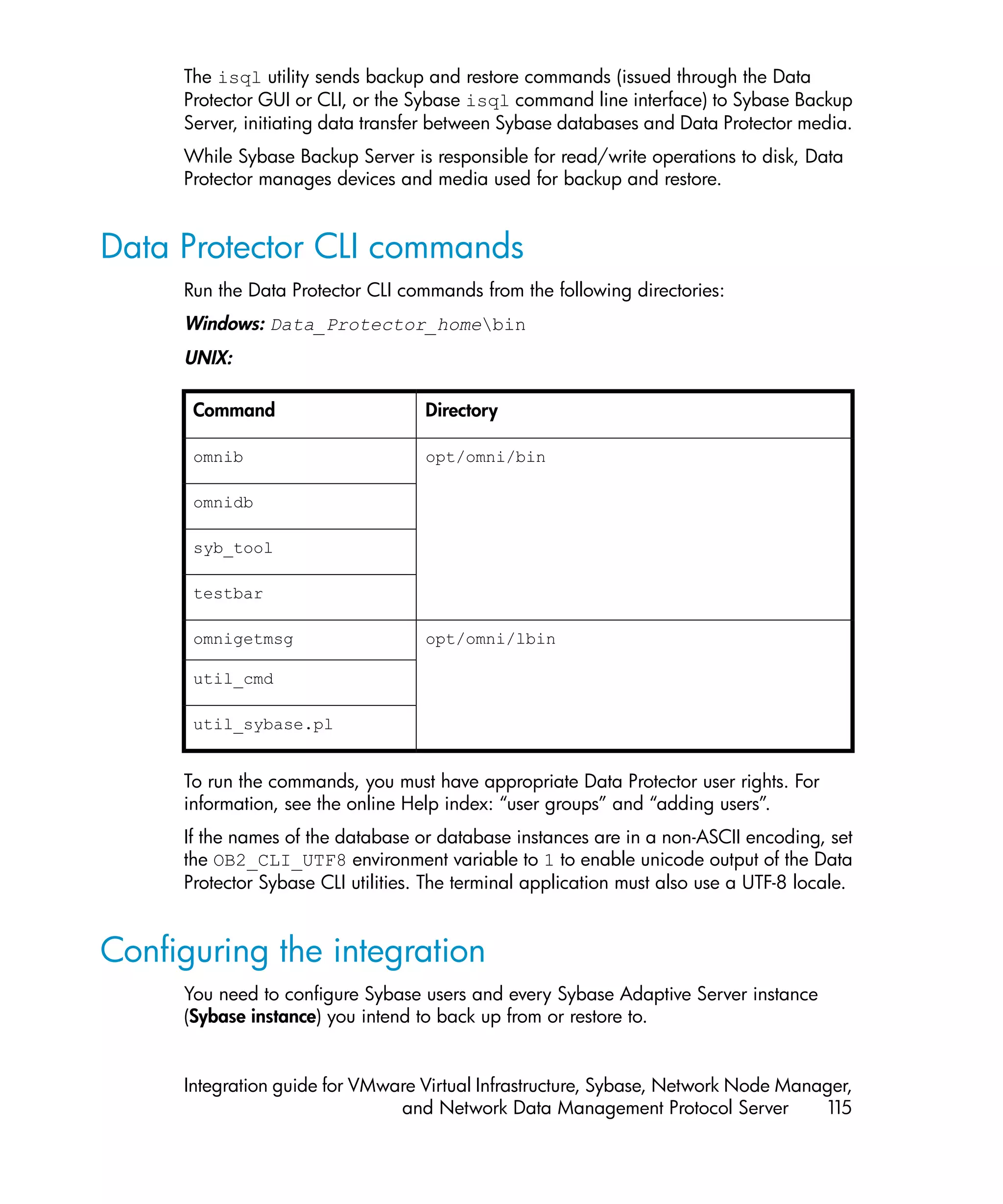 The isql utility sends backup and restore commands (issued through the Data Protector GUI or CLI, or the Sybase isql command line interface) to Sybase Backup Server, initiating data transfer between Sybase databases and Data Protector media.

While Sybase Backup Server is responsible for read/write operations to disk, Data Protector manages devices and media used for backup and restore.

Data Protector CLI commands

Run the Data Protector CLI commands from the following directories:

Windows: Data_Protector_home\bin

UNIX:

| Command | Directory |
|---|---|
| omnib | opt/omni/bin |
| omnidb | |
| syb_tool | |
| testbar | |
| omnigetmsg | opt/omni/lbin |
| util_cmd | |
| util_sybase.pl | |

To run the commands, you must have appropriate Data Protector user rights. For information, see the online Help index: “user groups” and “adding users”.

If the names of the database or database instances are in a non-ASCII encoding, set the OB2_CLI_UTF8 environment variable to 1 to enable unicode output of the Data Protector Sybase CLI utilities. The terminal application must also use a UTF-8 locale.

Configuring the integration

You need to configure Sybase users and every Sybase Adaptive Server instance (Sybase instance) you intend to back up from or restore to.

Integration guide for VMware Virtual Infrastructure, Sybase, Network Node Manager, and Network Data Management Protocol Server 115